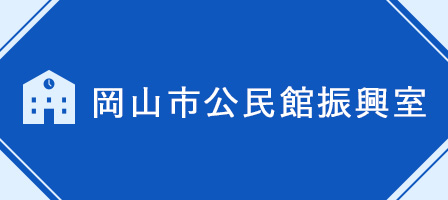 岡山市公民館振興室